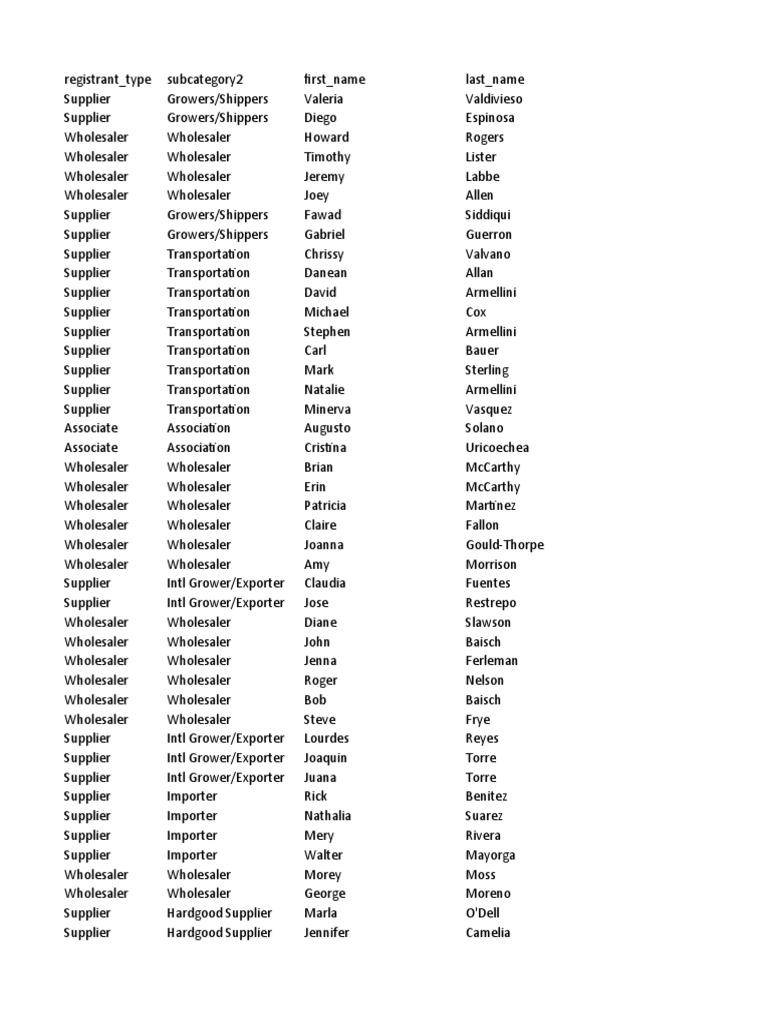 | registrant_type | subcategory2 | first_name | last_name |
|---|---|---|---|
| Supplier | Growers/Shippers | Valeria | Valdivieso |
| Supplier | Growers/Shippers | Diego | Espinosa |
| Wholesaler | Wholesaler | Howard | Rogers |
| Wholesaler | Wholesaler | Timothy | Lister |
| Wholesaler | Wholesaler | Jeremy | Labbe |
| Wholesaler | Wholesaler | Joey | Allen |
| Supplier | Growers/Shippers | Fawad | Siddiqui |
| Supplier | Growers/Shippers | Gabriel | Guerron |
| Supplier | Transportation | Chrissy | Valvano |
| Supplier | Transportation | Danean | Allan |
| Supplier | Transportation | David | Armellini |
| Supplier | Transportation | Michael | Cox |
| Supplier | Transportation | Stephen | Armellini |
| Supplier | Transportation | Carl | Bauer |
| Supplier | Transportation | Mark | Sterling |
| Supplier | Transportation | Natalie | Armellini |
| Supplier | Transportation | Minerva | Vasquez |
| Associate | Association | Augusto | Solano |
| Associate | Association | Cristina | Uricoechea |
| Wholesaler | Wholesaler | Brian | McCarthy |
| Wholesaler | Wholesaler | Erin | McCarthy |
| Wholesaler | Wholesaler | Patricia | Martinez |
| Wholesaler | Wholesaler | Claire | Fallon |
| Wholesaler | Wholesaler | Joanna | Gould-Thorpe |
| Wholesaler | Wholesaler | Amy | Morrison |
| Supplier | Intl Grower/Exporter | Claudia | Fuentes |
| Supplier | Intl Grower/Exporter | Jose | Restrepo |
| Wholesaler | Wholesaler | Diane | Slawson |
| Wholesaler | Wholesaler | John | Baisch |
| Wholesaler | Wholesaler | Jenna | Ferleman |
| Wholesaler | Wholesaler | Roger | Nelson |
| Wholesaler | Wholesaler | Bob | Baisch |
| Wholesaler | Wholesaler | Steve | Frye |
| Supplier | Intl Grower/Exporter | Lourdes | Reyes |
| Supplier | Intl Grower/Exporter | Joaquin | Torre |
| Supplier | Intl Grower/Exporter | Juana | Torre |
| Supplier | Importer | Rick | Benitez |
| Supplier | Importer | Nathalia | Suarez |
| Supplier | Importer | Mery | Rivera |
| Supplier | Importer | Walter | Mayorga |
| Wholesaler | Wholesaler | Morey | Moss |
| Wholesaler | Wholesaler | George | Moreno |
| Supplier | Hardgood Supplier | Marla | O'Dell |
| Supplier | Hardgood Supplier | Jennifer | Camelia |